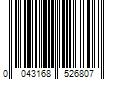 0 043168 526807